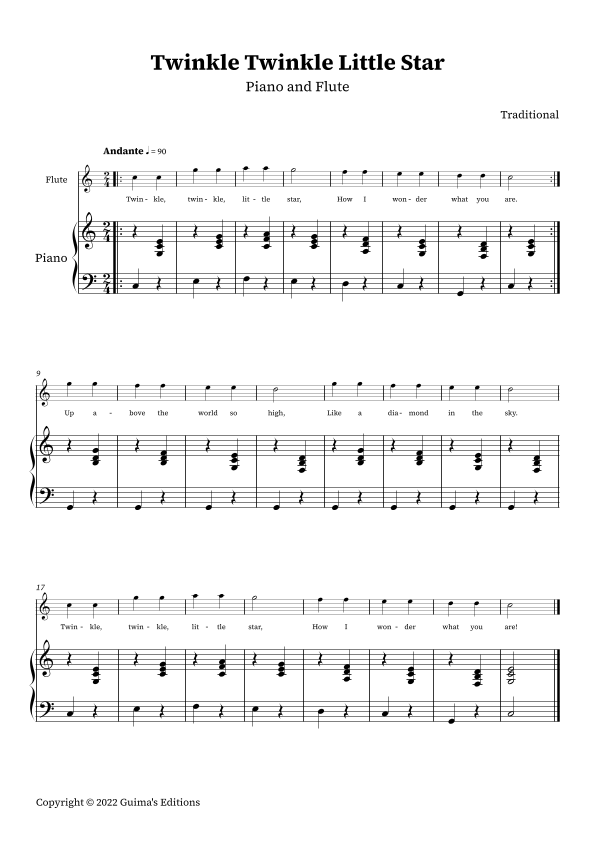 Twinkle Twinkle Little Star

Piano and Flute

Traditional

Andante ♩ = 90

Flute

Twin- kle, twin- kle, lit- tle star, How I won- der what you are.

Piano

9

Up a- bove the world so high, Like a dia- mond in the sky.

17

Twin- kle, twin- kle, lit- tle star, How I won- der what you are!

Copyright © 2022 Guima's Editions